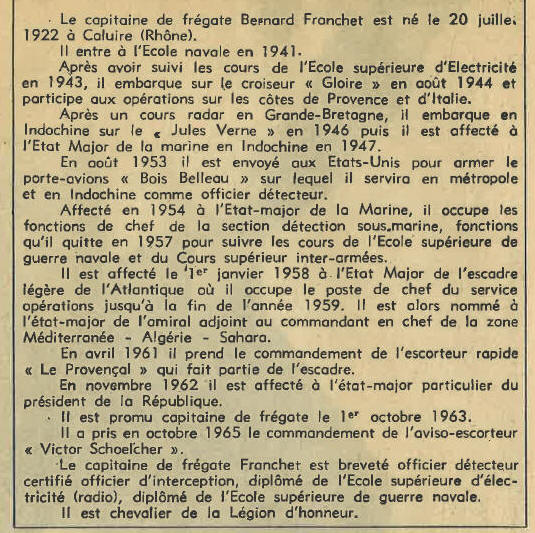 Le capitaine de frégate Bernard Franchet est né le 20 juillet 1922 à Caluire (Rhône).

Il entre à l'Ecole navale en 1941.

Après avoir suivi les cours de l'Ecole supérieure d'Electricité en 1943, il embarque sur le croiseur « Gloire » en août 1944 et participe aux opérations sur les côtes de Provence et d'Italie.

Après un cours radar en Grande-Bretagne, il embarque en Indochine sur le « Jules Verne » en 1946 puis il est affecté à l'Etat Major de la marine en Indochine en 1947.

En août 1953 il est envoyé aux Etats-Unis pour armer le porte-avions « Bois Belleau » sur lequel il servira en métropole et en Indochine comme officier détecteur.

Affecté en 1954 à l'Etat-major de la Marine, il occupe les fonctions de chef de la section détection sous-marine, fonctions qu'il quitte en 1957 pour suivre les cours de l'Ecole supérieure de guerre navale et du Cours supérieur inter-armées.

Il est affecté le 1er janvier 1958 à l'Etat Major de l'escadre légère de l'Atlantique où il occupe le poste de chef du service opérations jusqu'à la fin de l'année 1959. Il est alors nommé à l'état-major de l'amiral adjoint au commandant en chef de la zone Méditerranée - Algérie - Sahara.

En avril 1961 il prend le commandement de l'escorteur rapide « Le Provençal » qui fait partie de l'escadre.

En novembre 1962 il est affecté à l'état-major particulier du président de la République.

Il est promu capitaine de frégate le 1er octobre 1963.

Il a pris en octobre 1965 le commandement de l'aviso-escorteur « Victor Schoelcher ».

Le capitaine de frégate Franchet est breveté officier détecteur certifié officier d'interception, diplômé de l'Ecole supérieure d'électricité (radio), diplômé de l'Ecole supérieure de guerre navale.

Il est chevalier de la Légion d'honneur.